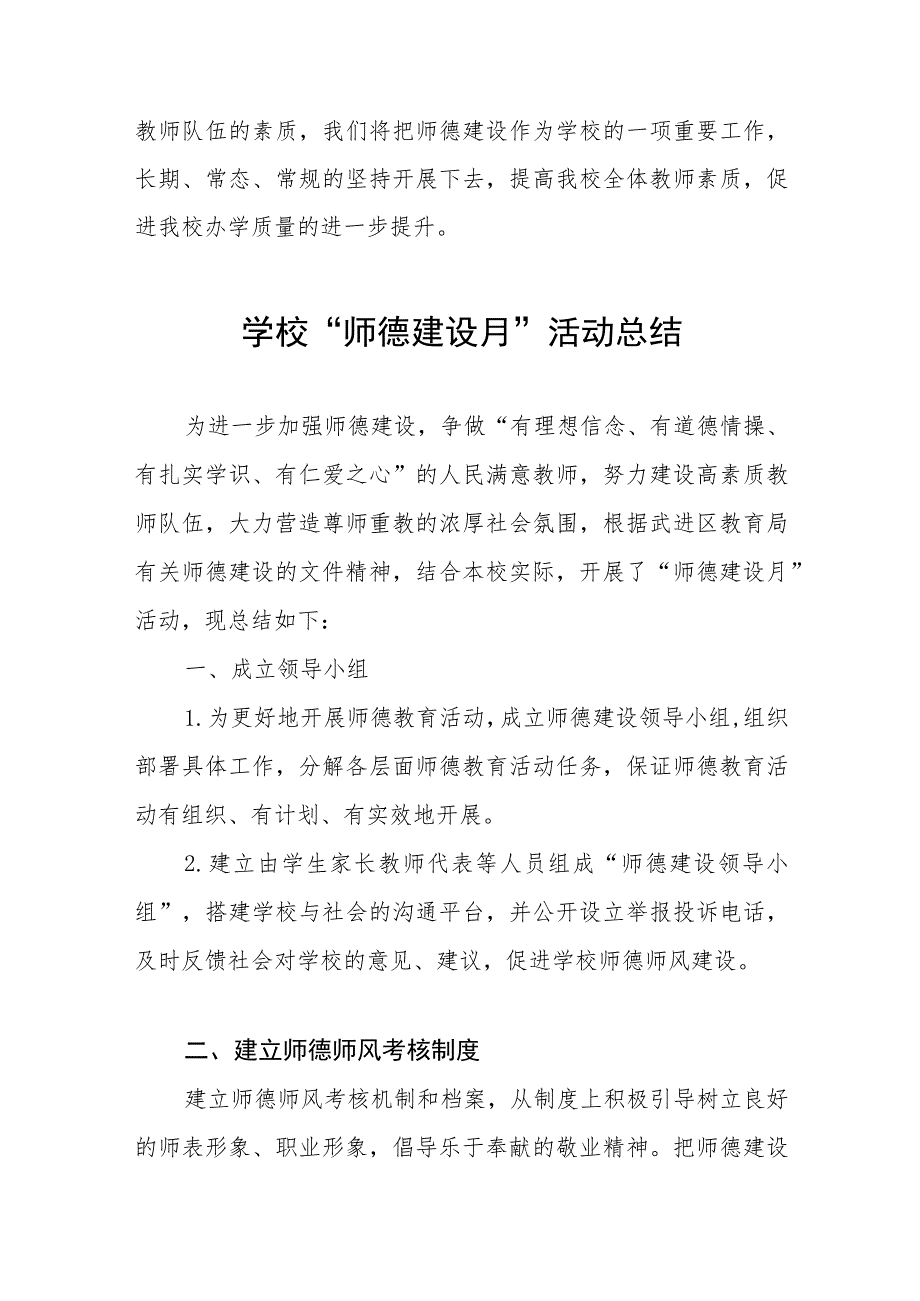 教师队伍的素质，我们将把师德建设作为学校的一项重要工作，长期、常态、常规的坚持开展下去，提高我校全体教师素质，促进我校办学质量的进一步提升。

学校“师德建设月”活动总结

为进一步加强师德建设，争做“有理想信念、有道德情操、有扎实学识、有仁爱之心”的人民满意教师，努力建设高素质教师队伍，大力营造尊师重教的浓厚社会氛围，根据武进区教育局有关师德建设的文件精神，结合本校实际，开展了“师德建设月”活动，现总结如下：

一、成立领导小组

1.为更好地开展师德教育活动，成立师德建设领导小组，组织部署具体工作，分解各层面师德教育活动任务，保证师德教育活动有组织、有计划、有实效地开展。

2.建立由学生家长教师代表等人员组成“师德建设领导小组”，搭建学校与社会的沟通平台，并公开设立举报投诉电话，及时反馈社会对学校的意见、建议，促进学校师德师风建设。

二、建立师德师风考核制度

建立师德师风考核机制和档案，从制度上积极引导树立良好的师表形象、职业形象，倡导乐于奉献的敬业精神。把师德建设